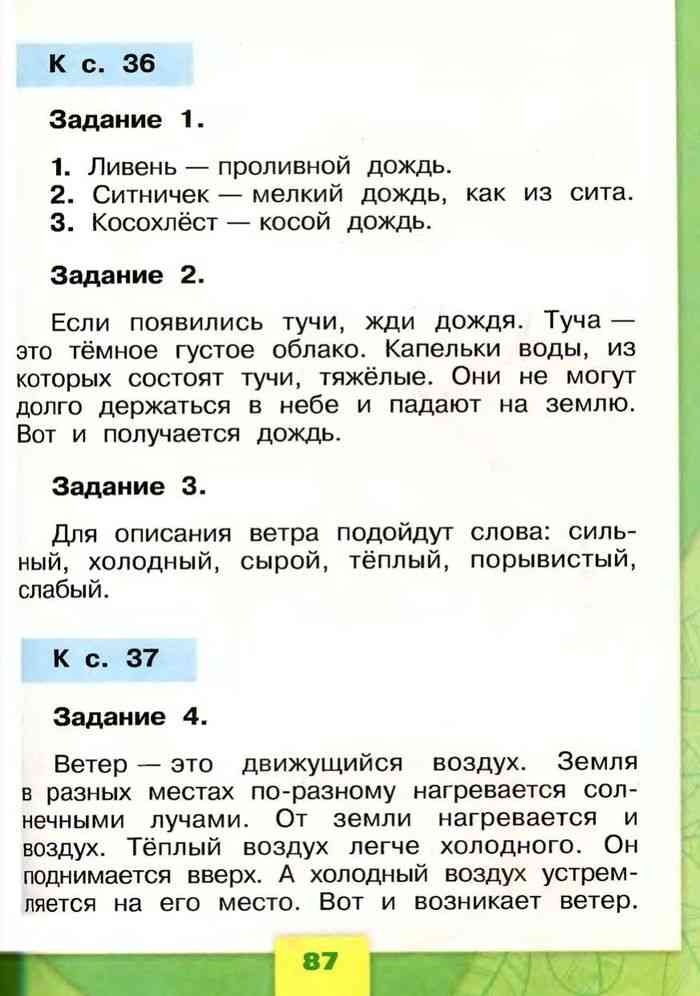 К с. 36

Задание 1.

1. Ливень — проливной дождь.
2. Ситничек — мелкий дождь, как из сита.
3. Косохлёст — косой дождь.

Задание 2.

Если появились тучи, жди дождя. Туча — это тёмное густое облако. Капельки воды, из которых состоят тучи, тяжёлые. Они не могут долго держаться в небе и падают на землю. Вот и получается дождь.

Задание 3.

Для описания ветра подойдут слова: сильный, холодный, сырой, тёплый, порывистый, слабый.

К с. 37

Задание 4.

Ветер — это движущийся воздух. Земля в разных местах по-разному нагревается солнечными лучами. От земли нагревается и воздух. Тёплый воздух легче холодного. Он поднимается вверх. А холодный воздух устремляется на его место. Вот и возникает ветер.

87